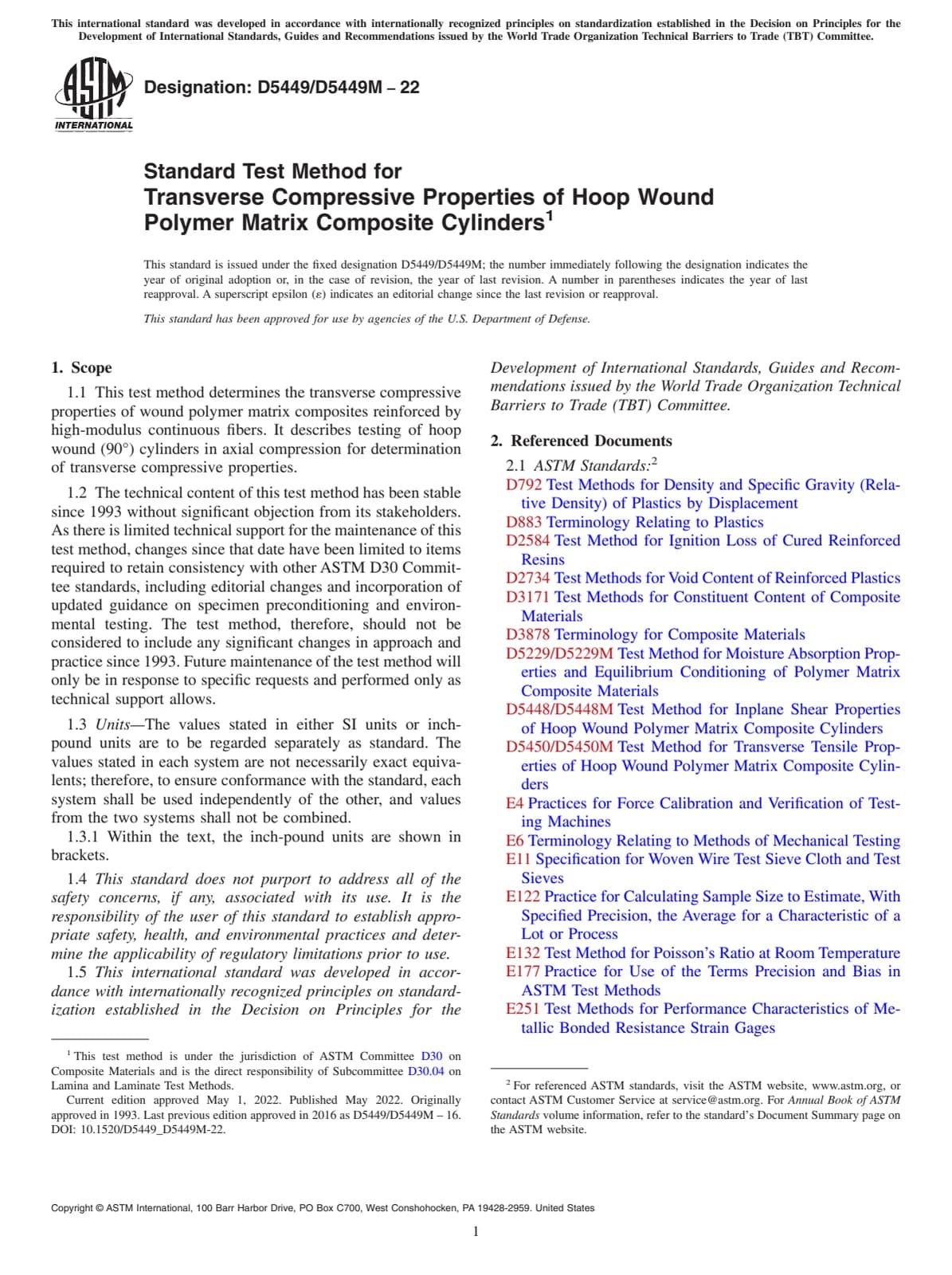 This international standard was developed in accordance with internationally recognized principles on standardization established in the Decision on Principles for the Development of International Standards, Guides and Recommendations issued by the World Trade Organization Technical Barriers to Trade (TBT) Committee.

ASTM INTERNATIONAL

Designation: D5449/D5449M – 22

Standard Test Method for Transverse Compressive Properties of Hoop Wound Polymer Matrix Composite Cylinders$^1$

This standard is issued under the fixed designation D5449/D5449M; the number immediately following the designation indicates the year of original adoption or, in the case of revision, the year of last revision. A number in parentheses indicates the year of last reapproval. A superscript epsilon (ε) indicates an editorial change since the last revision or reapproval.

This standard has been approved for use by agencies of the U.S. Department of Defense.

1. Scope

1.1 This test method determines the transverse compressive properties of wound polymer matrix composites reinforced by high-modulus continuous fibers. It describes testing of hoop wound (90°) cylinders in axial compression for determination of transverse compressive properties.

1.2 The technical content of this test method has been stable since 1993 without significant objection from its stakeholders. As there is limited technical support for the maintenance of this test method, changes since that date have been limited to items required to retain consistency with other ASTM D30 Committee standards, including editorial changes and incorporation of updated guidance on specimen preconditioning and environmental testing. The test method, therefore, should not be considered to include any significant changes in approach and practice since 1993. Future maintenance of the test method will only be in response to specific requests and performed only as technical support allows.

1.3 Units—The values stated in either SI units or inch-pound units are to be regarded separately as standard. The values stated in each system are not necessarily exact equivalents; therefore, to ensure conformance with the standard, each system shall be used independently of the other, and values from the two systems shall not be combined.

1.3.1 Within the text, the inch-pound units are shown in brackets.

1.4 This standard does not purport to address all of the safety concerns, if any, associated with its use. It is the responsibility of the user of this standard to establish appropriate safety, health, and environmental practices and determine the applicability of regulatory limitations prior to use.

1.5 This international standard was developed in accordance with internationally recognized principles on standardization established in the Decision on Principles for the Development of International Standards, Guides and Recommendations issued by the World Trade Organization Technical Barriers to Trade (TBT) Committee.

2. Referenced Documents

2.1 ASTM Standards:$^2$
D792 Test Methods for Density and Specific Gravity (Relative Density) of Plastics by Displacement
D883 Terminology Relating to Plastics
D2584 Test Method for Ignition Loss of Cured Reinforced Resins
D2734 Test Methods for Void Content of Reinforced Plastics
D3171 Test Methods for Constituent Content of Composite Materials
D3878 Terminology for Composite Materials
D5229/D5229M Test Method for Moisture Absorption Properties and Equilibrium Conditioning of Polymer Matrix Composite Materials
D5448/D5448M Test Method for Inplane Shear Properties of Hoop Wound Polymer Matrix Composite Cylinders
D5450/D5450M Test Method for Transverse Tensile Properties of Hoop Wound Polymer Matrix Composite Cylinders
E4 Practices for Force Calibration and Verification of Testing Machines
E6 Terminology Relating to Methods of Mechanical Testing
E11 Specification for Woven Wire Test Sieve Cloth and Test Sieves
E122 Practice for Calculating Sample Size to Estimate, With Specified Precision, the Average for a Characteristic of a Lot or Process
E132 Test Method for Poisson's Ratio at Room Temperature
E177 Practice for Use of the Terms Precision and Bias in ASTM Test Methods
E251 Test Methods for Performance Characteristics of Metallic Bonded Resistance Strain Gages

$^1$ This test method is under the jurisdiction of ASTM Committee D30 on Composite Materials and is the direct responsibility of Subcommittee D30.04 on Lamina and Laminate Test Methods.
Current edition approved May 1, 2022. Published May 2022. Originally approved in 1993. Last previous edition approved in 2016 as D5449/D5449M – 16. DOI: 10.1520/D5449_D5449M-22.

$^2$ For referenced ASTM standards, visit the ASTM website, www.astm.org, or contact ASTM Customer Service at service@astm.org. For Annual Book of ASTM Standards volume information, refer to the standard's Document Summary page on the ASTM website.

Copyright © ASTM International, 100 Barr Harbor Drive, PO Box C700, West Conshohocken, PA 19428-2959. United States

1